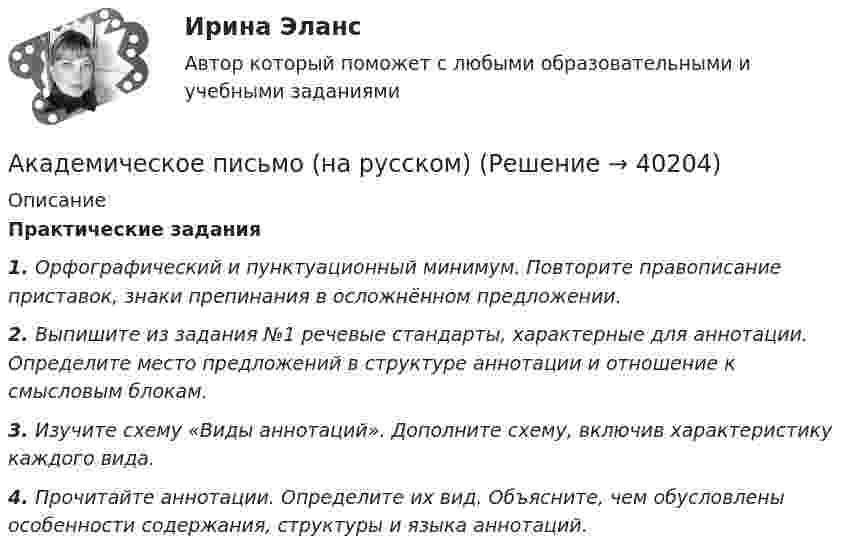 Ирина Эланс

Автор который поможет с любыми образовательными и учебными заданиями

Академическое письмо (на русском) (Решение → 40204)

Описание

Практические задания

1. Орфографический и пунктуационный минимум. Повторите правописание приставок, знаки препинания в осложнённом предложении.

2. Выпишите из задания №1 речевые стандарты, характерные для аннотации. Определите место предложений в структуре аннотации и отношение к смысловым блокам.

3. Изучите схему «Виды аннотаций». Дополните схему, включив характеристику каждого вида.

4. Прочитайте аннотации. Определите их вид. Объясните, чем обусловлены особенности содержания, структуры и языка аннотаций.